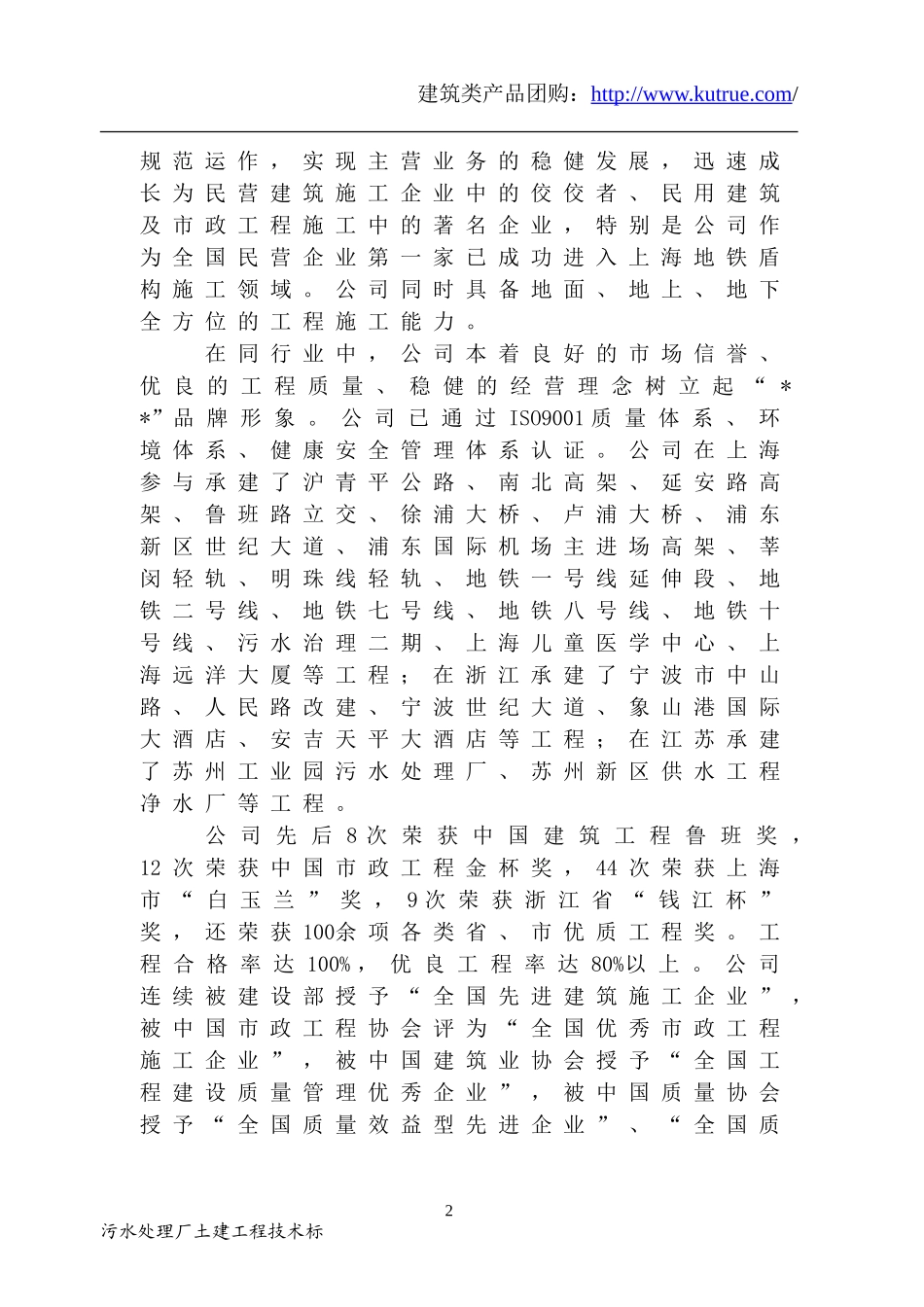 建筑类产品团购：http://www.kutrue.com/

规范运作，实现主营业务的稳健发展，迅速成长为民营建筑施工企业中的佼佼者、民用建筑及市政工程施工中的著名企业，特别是公司作为全国民营企业第一家已成功进入上海地铁盾构施工领域。公司同时具备地面、地上、地下全方位的工程施工能力。

在同行业中，公司本着良好的市场信誉、优良的工程质量、稳健的经营理念树立起“**”品牌形象。公司已通过ISO9001质量体系、环境体系、健康安全管理体系认证。公司在上海参与承建了沪青平公路、南北高架、延安路高架、鲁班路立交、徐浦大桥、卢浦大桥、浦东新区世纪大道、浦东国际机场主进场高架、莘闵轻轨、明珠线轻轨、地铁一号线延伸段、地铁二号线、地铁七号线、地铁八号线、地铁十号线、污水治理二期、上海儿童医学中心、上海远洋大厦等工程；在浙江承建了宁波市中山路、人民路改建、宁波世纪大道、象山港国际大酒店、安吉天平大酒店等工程；在江苏承建了苏州工业园污水处理厂、苏州新区供水工程净水厂等工程。

公司先后8次荣获中国建筑工程鲁班奖，12次荣获中国市政工程金杯奖，44次荣获上海市“白玉兰”奖，9次荣获浙江省“钱江杯”奖，还荣获100余项各类省、市优质工程奖。工程合格率达100%，优良工程率达80%以上。公司连续被建设部授予“全国先进建筑施工企业”，被中国市政工程协会评为“全国优秀市政工程施工企业”，被中国建筑业协会授予“全国工程建设质量管理优秀企业”，被中国质量协会授予“全国质量效益型先进企业”、“全国质

2

污水处理厂土建工程技术标